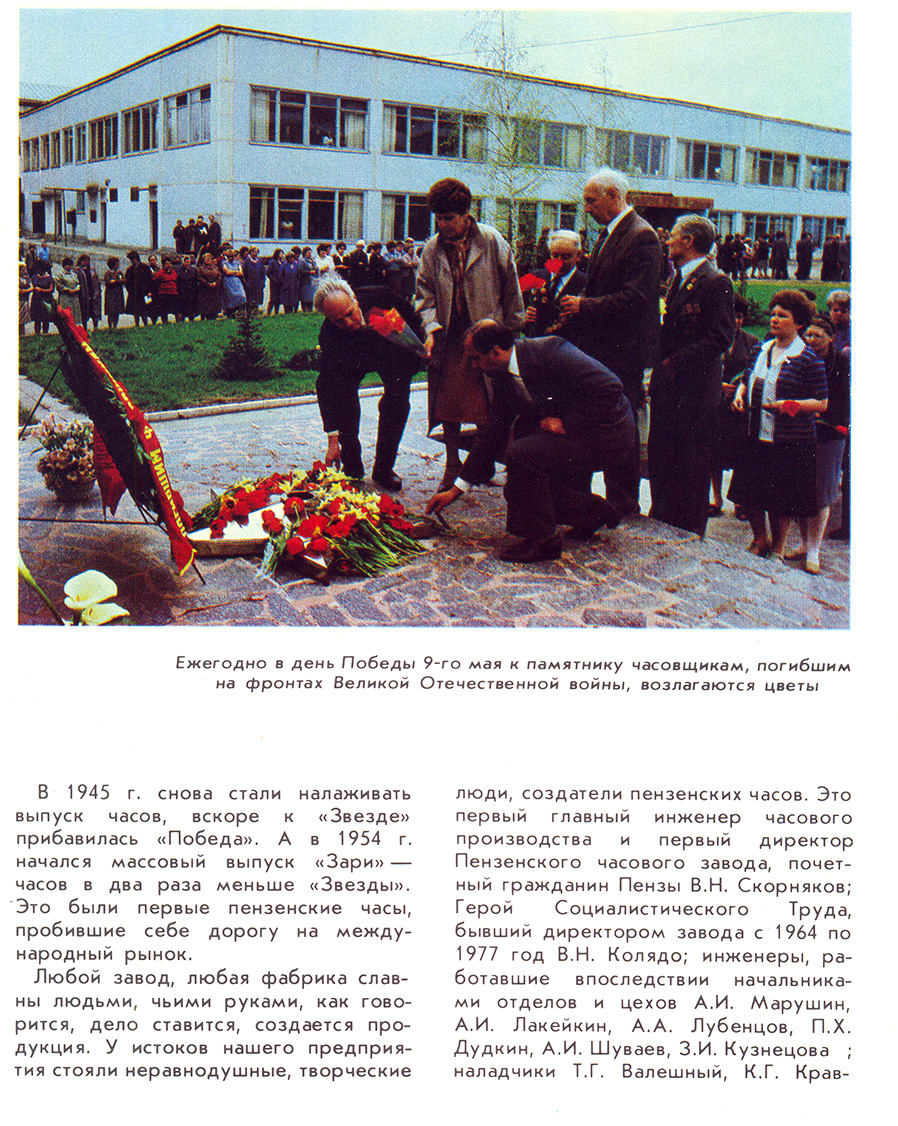 Ежегодно в день Победы 9-го мая к памятнику часовщикам, погибшим на фронтах Великой Отечественной войны, возлагаются цветы

В 1945 г. снова стали налаживать выпуск часов, вскоре к «Звезде» прибавилась «Победа». А в 1954 г. начался массовый выпуск «Зари» — часов в два раза меньше «Звезды». Это были первые пензенские часы, пробившие себе дорогу на международный рынок.

Любой завод, любая фабрика славны людьми, чьими руками, как говорится, дело ставится, создается продукция. У истоков нашего предприятия стояли неравнодушные, творческие люди, создатели пензенских часов. Это первый главный инженер часового производства и первый директор Пензенского часового завода, почетный гражданин Пензы В.Н. Скорняков; Герой Социалистического Труда, бывший директором завода с 1964 по 1977 год В.Н. Колядо; инженеры, работавшие впоследствии начальниками отделов и цехов А.И. Марушин, А.И. Лакейкин, А.А. Лубенцов, П.Х. Дудкин, А.И. Шуваев, З.И. Кузнецова ; наладчики Т.Г. Валешный, К.Г. Крав-